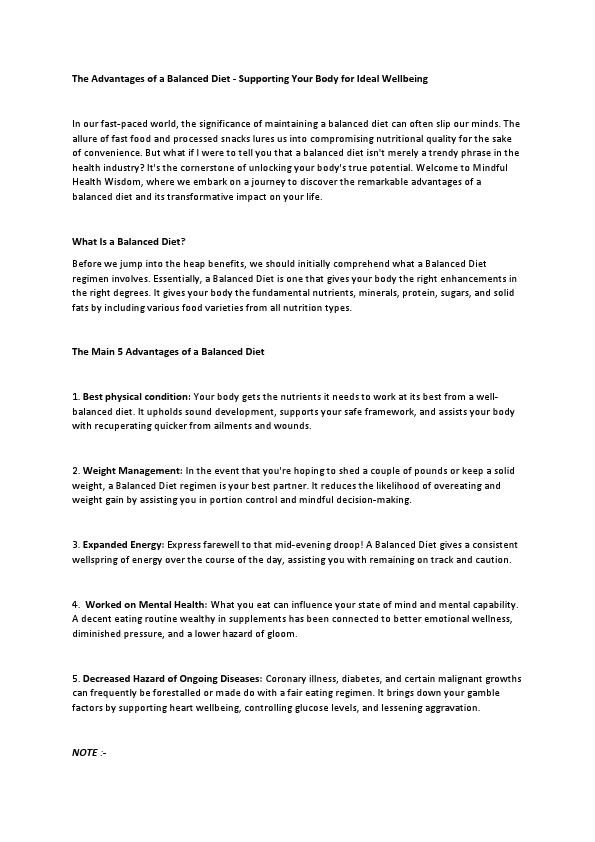 The Advantages of a Balanced Diet - Supporting Your Body for Ideal Wellbeing

In our fast-paced world, the significance of maintaining a balanced diet can often slip our minds. The allure of fast food and processed snacks lures us into compromising nutritional quality for the sake of convenience. But what if I were to tell you that a balanced diet isn't merely a trendy phrase in the health industry? It's the cornerstone of unlocking your body's true potential. Welcome to Mindful Health Wisdom, where we embark on a journey to discover the remarkable advantages of a balanced diet and its transformative impact on your life.

What Is a Balanced Diet?

Before we jump into the heap benefits, we should initially comprehend what a Balanced Diet regimen involves. Essentially, a Balanced Diet is one that gives your body the right enhancements in the right degrees. It gives your body the fundamental nutrients, minerals, protein, sugars, and solid fats by including various food varieties from all nutrition types.

The Main 5 Advantages of a Balanced Diet

1. Best physical condition: Your body gets the nutrients it needs to work at its best from a well-balanced diet. It upholds sound development, supports your safe framework, and assists your body with recuperating quicker from ailments and wounds.

2. Weight Management: In the event that you're hoping to shed a couple of pounds or keep a solid weight, a Balanced Diet regimen is your best partner. It reduces the likelihood of overeating and weight gain by assisting you in portion control and mindful decision-making.

3. Expanded Energy: Express farewell to that mid-evening droop! A Balanced Diet gives a consistent wellspring of energy over the course of the day, assisting you with remaining on track and caution.

4. Worked on Mental Health: What you eat can influence your state of mind and mental capability. A decent eating routine wealthy in supplements has been connected to better emotional wellness, diminished pressure, and a lower hazard of gloom.

5. Decreased Hazard of Ongoing Diseases: Coronary illness, diabetes, and certain malignant growths can frequently be forestalled or made do with a fair eating regimen. It brings down your gamble factors by supporting heart wellbeing, controlling glucose levels, and lessening aggravation.

NOTE :-